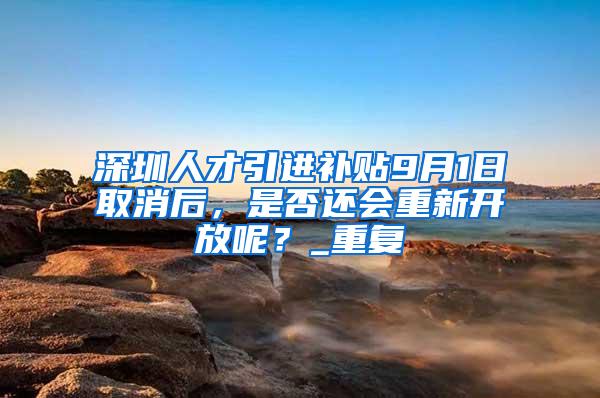 深圳人才引进补贴9月1日取消后，是否还会重新开放呢？_重复